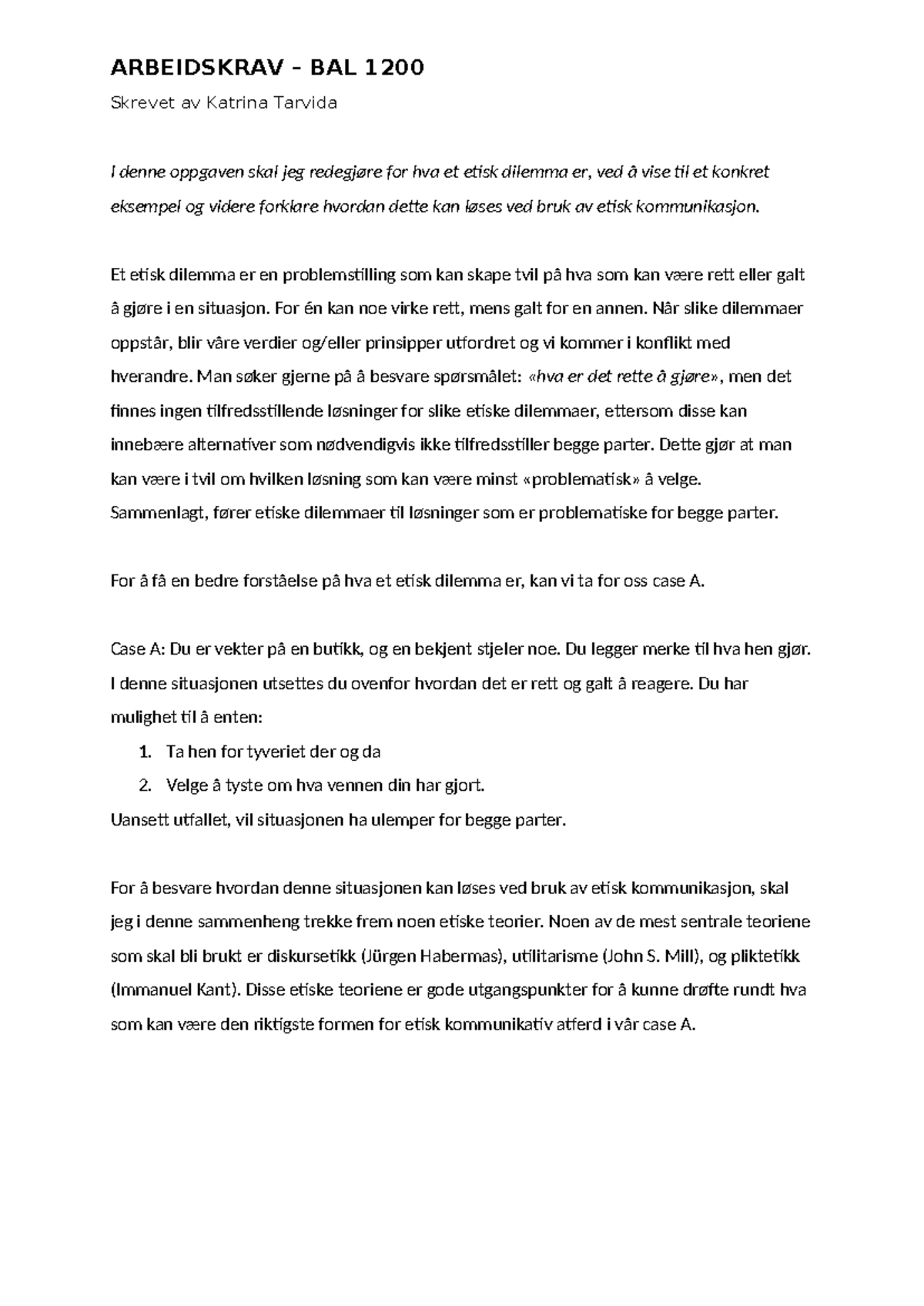 ARBEIDSKRAV – BAL 1200

Skrevet av Katrina Tarvida

I denne oppgaven skal jeg redegjøre for hva et etisk dilemma er, ved å vise til et konkret eksempel og videre forklare hvordan dette kan løses ved bruk av etisk kommunikasjon.

Et etisk dilemma er en problemstilling som kan skape tvil på hva som kan være rett eller galt å gjøre i en situasjon. For én kan noe virke rett, mens galt for en annen. Når slike dilemmaer oppstår, blir våre verdier og/eller prinsipper utfordret og vi kommer i konflikt med hverandre. Man søker gjerne på å besvare spørsmålet: «hva er det rette å gjøre», men det finnes ingen tilfredsstillende løsninger for slike etiske dilemmaer, ettersom disse kan innebære alternativer som nødvendigvis ikke tilfredsstiller begge parter. Dette gjør at man kan være i tvil om hvilken løsning som kan være minst «problematisk» å velge. Sammenlagt, fører etiske dilemmaer til løsninger som er problematiske for begge parter.

For å få en bedre forståelse på hva et etisk dilemma er, kan vi ta for oss case A.

Case A: Du er vekter på en butikk, og en bekjent stjeler noe. Du legger merke til hva hen gjør. I denne situasjonen utsettes du ovenfor hvordan det er rett og galt å reagere. Du har mulighet til å enten:
1. Ta hen for tyveriet der og da
2. Velge å tyste om hva vennen din har gjort.
Uansett utfallet, vil situasjonen ha ulemper for begge parter.

For å besvare hvordan denne situasjonen kan løses ved bruk av etisk kommunikasjon, skal jeg i denne sammenheng trekke frem noen etiske teorier. Noen av de mest sentrale teoriene som skal bli brukt er diskursetikk (Jürgen Habermas), utilitarisme (John S. Mill), og pliktetikk (Immanuel Kant). Disse etiske teoriene er gode utgangspunkter for å kunne drøfte rundt hva som kan være den riktigste formen for etisk kommunikativ atferd i vår case A.